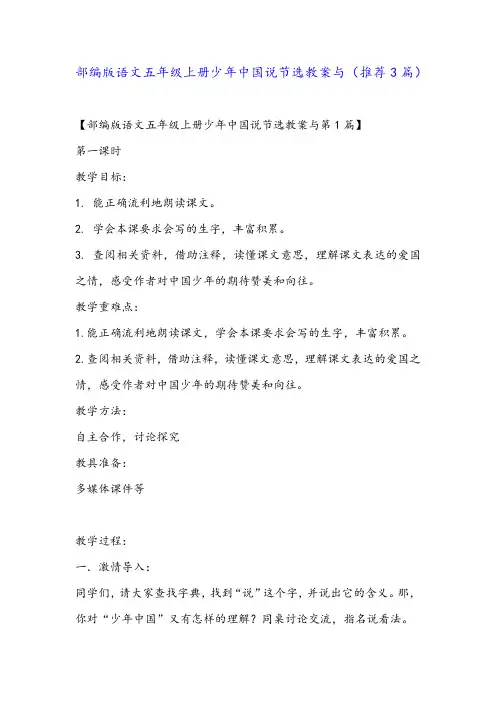 部编版语文五年级上册少年中国说节选教案与（推荐3篇）

【部编版语文五年级上册少年中国说节选教案与第1篇】

第一课时

教学目标：

1. 能正确流利地朗读课文。

2. 学会本课要求会写的生字，丰富积累。

3. 查阅相关资料，借助注释，读懂课文意思，理解课文表达的爱国之情，感受作者对中国少年的期待赞美和向往。

教学重难点：

1.能正确流利地朗读课文，学会本课要求会写的生字，丰富积累。

2.查阅相关资料，借助注释，读懂课文意思，理解课文表达的爱国之情，感受作者对中国少年的期待赞美和向往。

教学方法：

自主合作，讨论探究

教具准备：

多媒体课件等

教学过程：

一、激情导入：

同学们，请大家查找字典，找到“说”这个字，并说出它的含义。那，你对“少年中国”又有怎样的理解？同桌讨论交流，指名说看法。